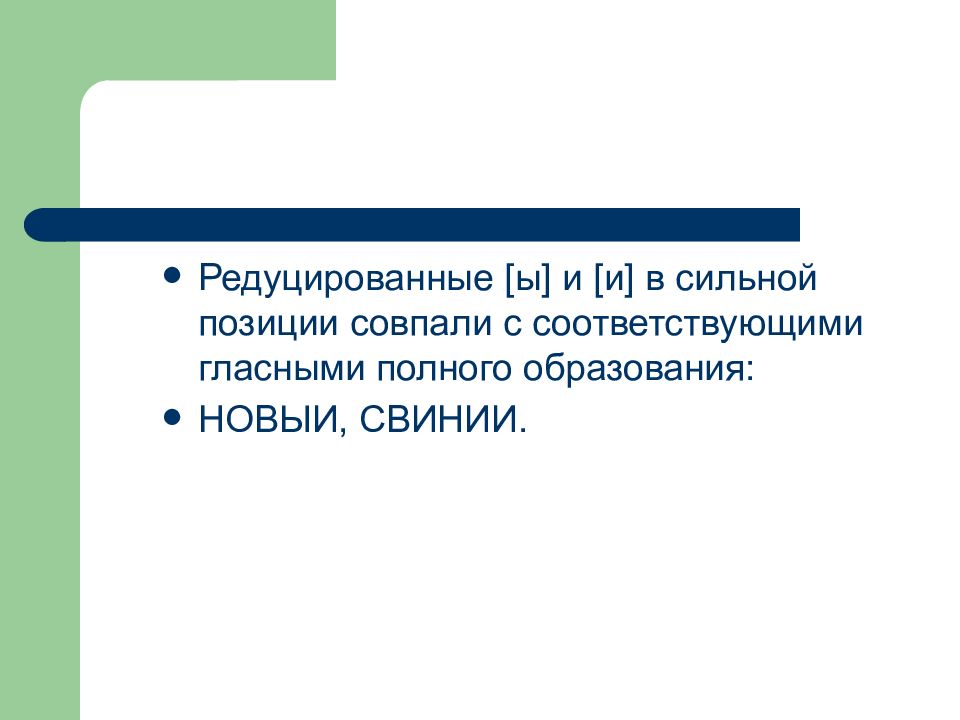 • Редуцированные [ы] и [и] в сильной позиции совпали с соответствующими гласными полного образования:
• НОВЫИ, СВИНИИ.